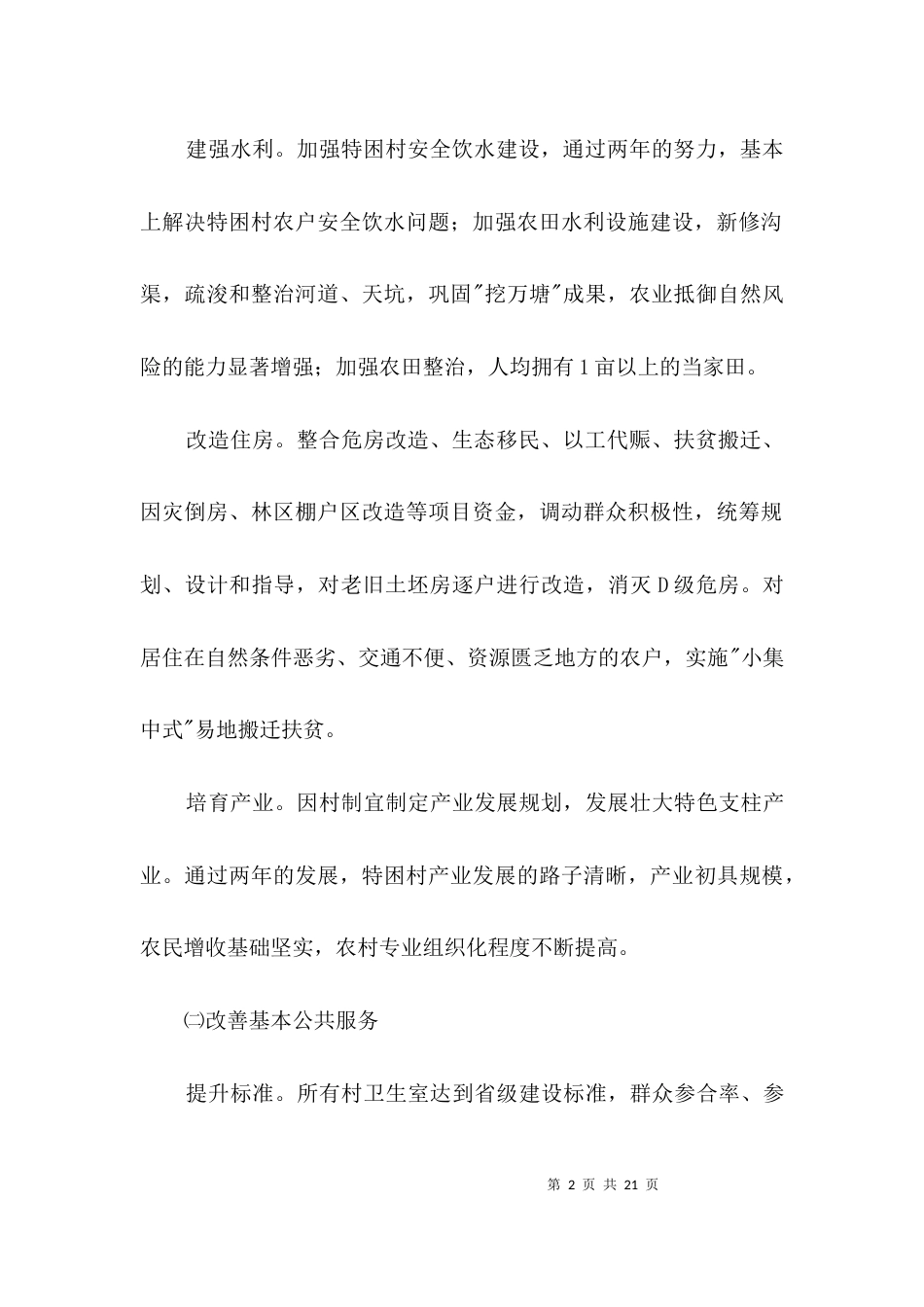 建强水利。加强特困村安全饮水建设，通过两年的努力，基本上解决特困村农户安全饮水问题；加强农田水利设施建设，新修沟渠，疏浚和整治河道、天坑，巩固"挖万塘"成果，农业抵御自然风险的能力显著增强；加强农田整治，人均拥有1亩以上的当家田。

改造住房。整合危房改造、生态移民、以工代赈、扶贫搬迁、因灾倒房、林区棚户区改造等项目资金，调动群众积极性，统筹规划、设计和指导，对老旧土坯房逐户进行改造，消灭D级危房。对居住在自然条件恶劣、交通不便、资源匮乏地方的农户，实施"小集中式"易地搬迁扶贫。

培育产业。因村制宜制定产业发展规划，发展壮大特色支柱产业。通过两年的发展，特困村产业发展的路子清晰，产业初具规模，农民增收基础坚实，农村专业组织化程度不断提高。

㈡改善基本公共服务

提升标准。所有村卫生室达到省级建设标准，群众参合率、参

第 2 页 共 21 页